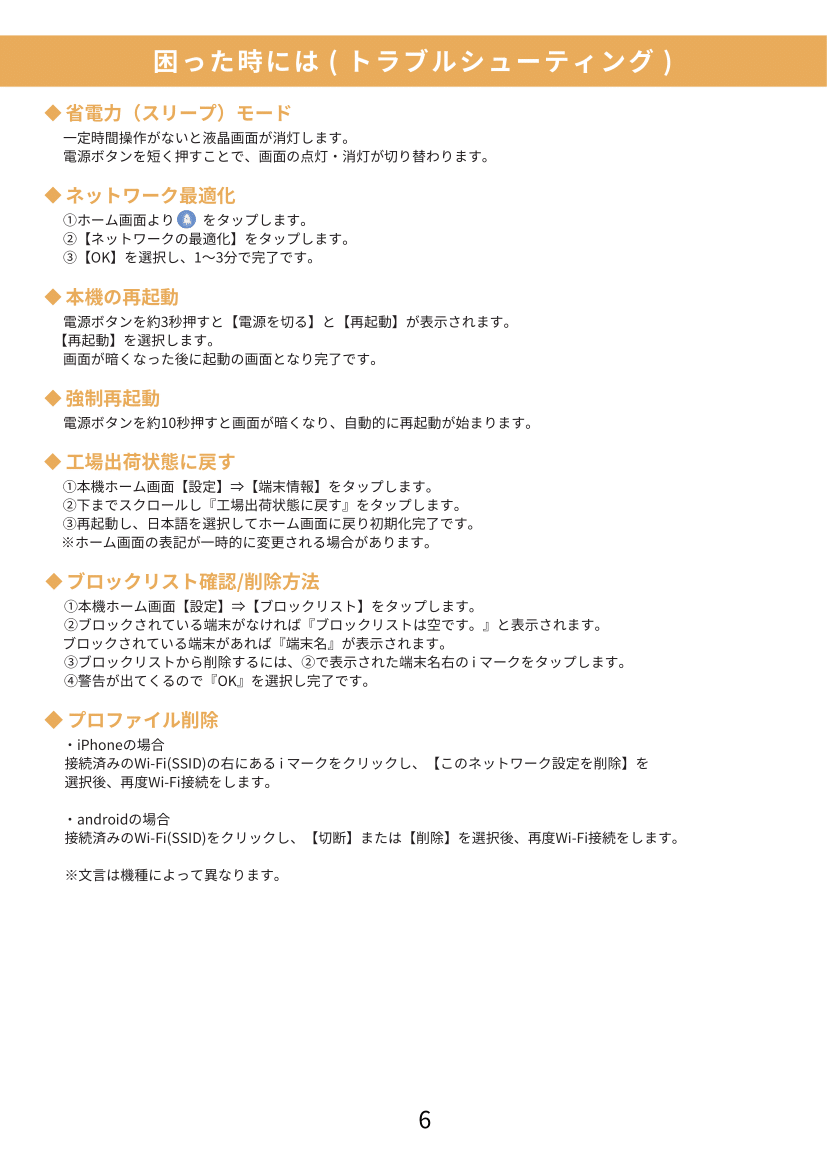 困った時には ( トラブルシューティング )

◆ 省電力（スリープ）モード

一定時間操作がないと液晶画面が消灯します。
電源ボタンを短く押すことで、画面の点灯・消灯が切り替わります。

◆ ネットワーク最適化

①ホーム画面より をタップします。
②【ネットワークの最適化】をタップします。
③【OK】を選択し、1〜3分で完了です。

◆ 本機の再起動

電源ボタンを約3秒押すと【電源を切る】と【再起動】が表示されます。
【再起動】を選択します。
画面が暗くなった後に起動の画面となり完了です。

◆ 強制再起動

電源ボタンを約10秒押すと画面が暗くなり、自動的に再起動が始まります。

◆ 工場出荷状態に戻す

①本機ホーム画面【設定】⇒【端末情報】をタップします。
②下までスクロールし『工場出荷状態に戻す』をタップします。
③再起動し、日本語を選択してホーム画面に戻り初期化完了です。
※ホーム画面の表記が一時的に変更される場合があります。

◆ ブロックリスト確認/削除方法

①本機ホーム画面【設定】⇒【ブロックリスト】をタップします。
②ブロックされている端末がなければ『ブロックリストは空です。』と表示されます。
ブロックされている端末があれば『端末名』が表示されます。
③ブロックリストから削除するには、②で表示された端末名右の i マークをタップします。
④警告が出てくるので『OK』を選択し完了です。

◆ プロファイル削除

・iPhoneの場合
接続済みのWi-Fi(SSID)の右にある i マークをクリックし、【このネットワーク設定を削除】を選択後、再度Wi-Fi接続をします。

・androidの場合
接続済みのWi-Fi(SSID)をクリックし、【切断】または【削除】を選択後、再度Wi-Fi接続をします。

※文言は機種によって異なります。

6